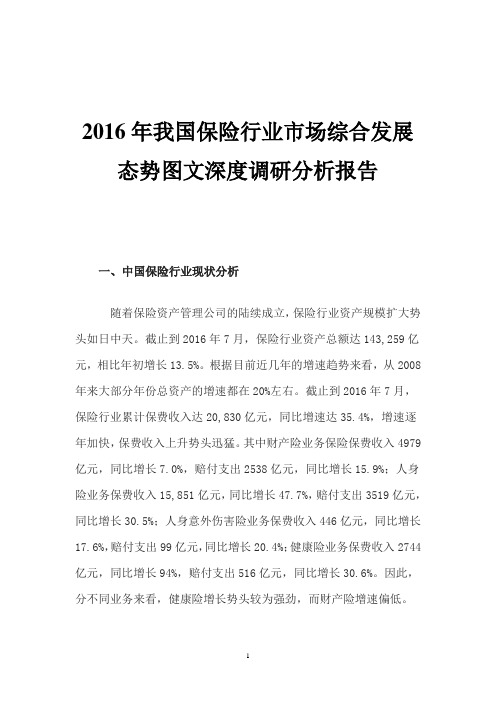 2016 年我国保险行业市场综合发展态势图文深度调研分析报告

一、中国保险行业现状分析

随着保险资产管理公司的陆续成立，保险行业资产规模扩大势头如日中天。截止到 2016 年 7 月，保险行业资产总额达 143,259 亿元，相比年初增长 13.5%。根据目前近几年的增速趋势来看，从 2008 年来大部分年份总资产的增速都在 20%左右。截止到 2016 年 7 月，保险行业累计保费收入达 20,830 亿元，同比增速达 35.4%，增速逐年加快，保费收入上升势头迅猛。其中财产险业务保险保费收入 4979 亿元，同比增长 7.0%，赔付支出 2538 亿元，同比增长 15.9%；人身险业务保费收入 15,851 亿元，同比增长 47.7%，赔付支出 3519 亿元，同比增长 30.5%；人身意外伤害险业务保费收入 446 亿元，同比增长 17.6%，赔付支出 99 亿元，同比增长 20.4%；健康险业务保费收入 2744 亿元，同比增长 94%，赔付支出 516 亿元，同比增长 30.6%。因此，分不同业务来看，健康险增长势头较为强劲，而财产险增速偏低。

1